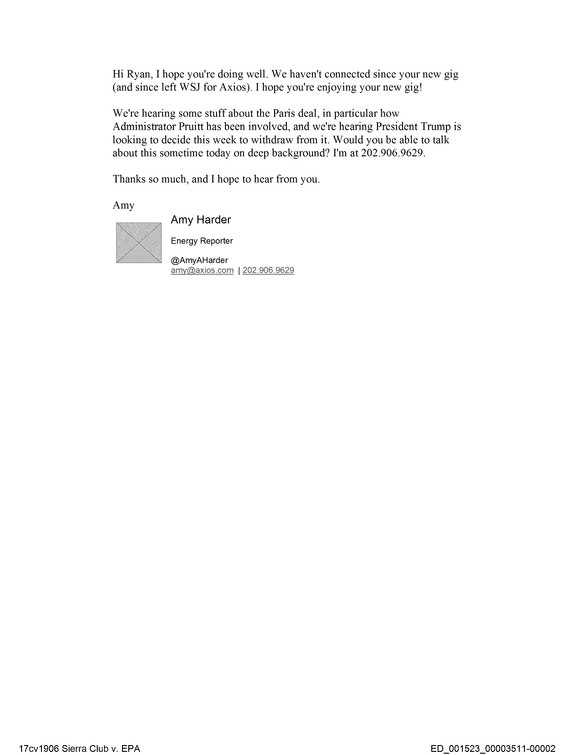 Hi Ryan, I hope you're doing well. We haven't connected since your new gig (and since left WSJ for Axios). I hope you're enjoying your new gig!

We're hearing some stuff about the Paris deal, in particular how Administrator Pruitt has been involved, and we're hearing President Trump is looking to decide this week to withdraw from it. Would you be able to talk about this sometime today on deep background? I'm at 202.906.9629.

Thanks so much, and I hope to hear from you.

Amy

Amy Harder

Energy Reporter

@AmyAHarder
amy@axios.com | 202.906.9629

17cv1906 Sierra Club v. EPA

ED_001523_00003511-00002